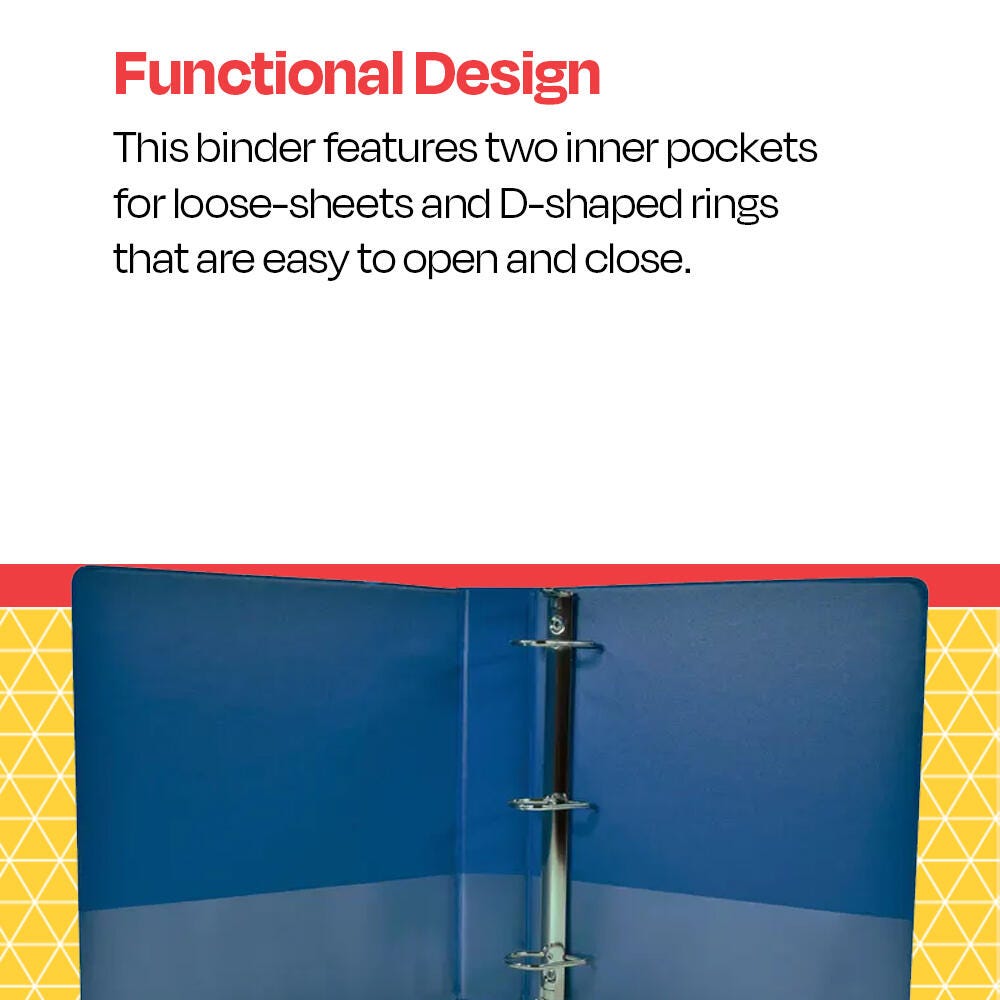 Functional Design

This binder features two inner pockets for loose-sheets and D-shaped rings that are easy to open and close.